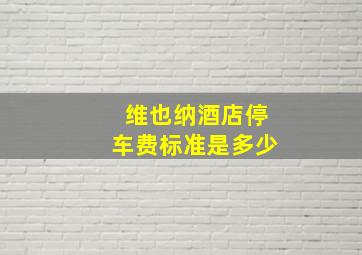 维也纳酒店停车费标准是多少